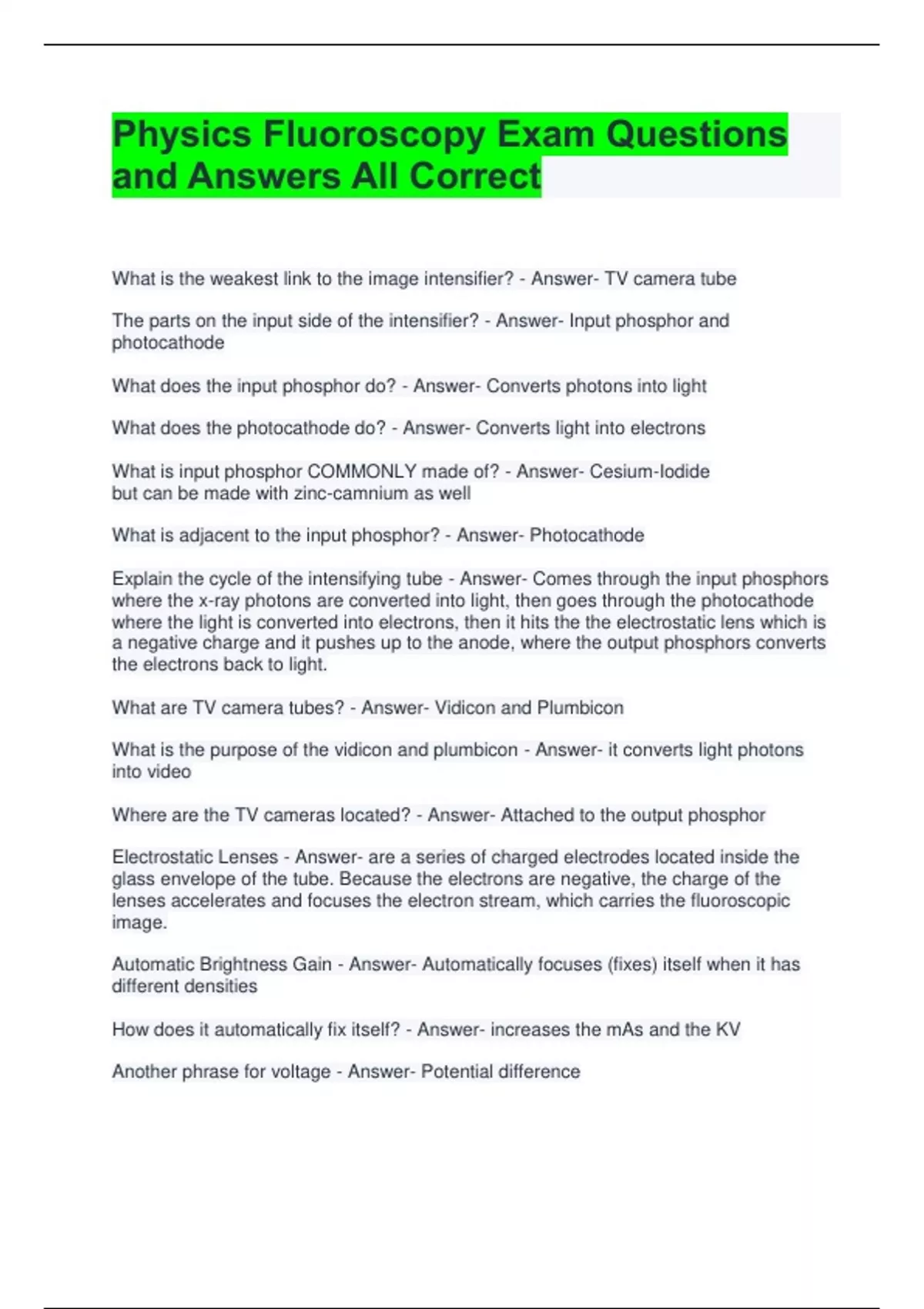 Physics Fluoroscopy Exam Questions and Answers All Correct

What is the weakest link to the image intensifier? - Answer- TV camera tube

The parts on the input side of the intensifier? - Answer- Input phosphor and photocathode

What does the input phosphor do? - Answer- Converts photons into light

What does the photocathode do? - Answer- Converts light into electrons

What is input phosphor COMMONLY made of? - Answer- Cesium-Iodide but can be made with zinc-camnium as well

What is adjacent to the input phosphor? - Answer- Photocathode

Explain the cycle of the intensifying tube - Answer- Comes through the input phosphors where the x-ray photons are converted into light, then goes through the photocathode where the light is converted into electrons, then it hits the the electrostatic lens which is a negative charge and it pushes up to the anode, where the output phosphors converts the electrons back to light.

What are TV camera tubes? - Answer- Vidicon and Plumbicon

What is the purpose of the vidicon and plumbicon - Answer- it converts light photons into video

Where are the TV cameras located? - Answer- Attached to the output phosphor

Electrostatic Lenses - Answer- are a series of charged electrodes located inside the glass envelope of the tube. Because the electrons are negative, the charge of the lenses accelerates and focuses the electron stream, which carries the fluoroscopic image.

Automatic Brightness Gain - Answer- Automatically focuses (fixes) itself when it has different densities

How does it automatically fix itself? - Answer- increases the mAs and the KV

Another phrase for voltage - Answer- Potential difference